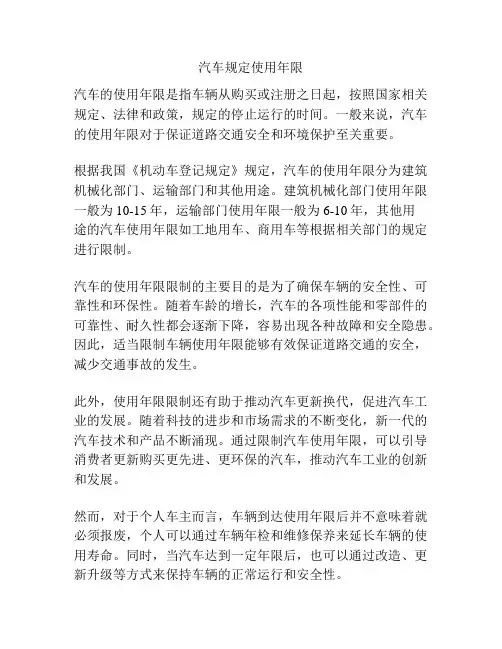 汽车规定使用年限

汽车的使用年限是指车辆从购买或注册之日起，按照国家相关规定、法律和政策，规定的停止运行的时间。一般来说，汽车的使用年限对于保证道路交通安全和环境保护至关重要。

根据我国《机动车登记规定》规定，汽车的使用年限分为建筑机械化部门、运输部门和其他用途。建筑机械化部门使用年限一般为10-15年，运输部门使用年限一般为6-10年，其他用途的汽车使用年限如工地用车、商用车等根据相关部门的规定进行限制。

汽车的使用年限限制的主要目的是为了确保车辆的安全性、可靠性和环保性。随着车龄的增长，汽车的各项性能和零部件的可靠性、耐久性都会逐渐下降，容易出现各种故障和安全隐患。因此，适当限制车辆使用年限能够有效保证道路交通的安全，减少交通事故的发生。

此外，使用年限限制还有助于推动汽车更新换代，促进汽车工业的发展。随着科技的进步和市场需求的不断变化，新一代的汽车技术和产品不断涌现。通过限制汽车使用年限，可以引导消费者更新购买更先进、更环保的汽车，推动汽车工业的创新和发展。

然而，对于个人车主而言，车辆到达使用年限后并不意味着就必须报废，个人可以通过车辆年检和维修保养来延长车辆的使用寿命。同时，当汽车达到一定年限后，也可以通过改造、更新升级等方式来保持车辆的正常运行和安全性。